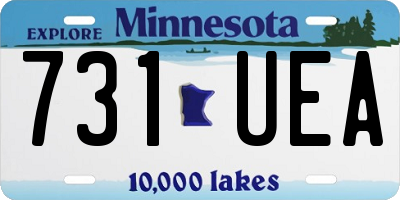 EXPLORE Minnesota

731 UEA

10,000 lakes